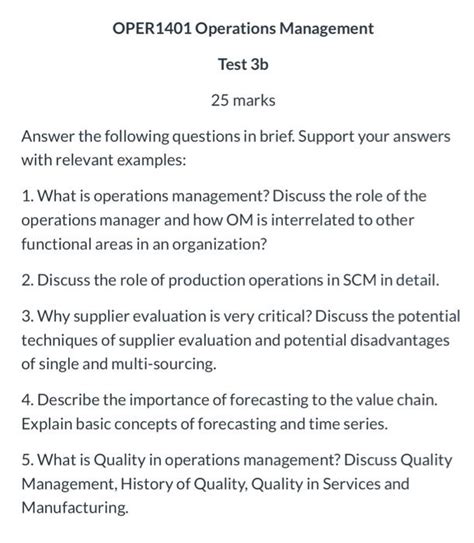 OPER1401 Operations Management

Test 3b

25 marks

Answer the following questions in brief. Support your answers with relevant examples:

1. What is operations management? Discuss the role of the operations manager and how OM is interrelated to other functional areas in an organization?

2. Discuss the role of production operations in SCM in detail.

3. Why supplier evaluation is very critical? Discuss the potential techniques of supplier evaluation and potential disadvantages of single and multi-sourcing.

4. Describe the importance of forecasting to the value chain. Explain basic concepts of forecasting and time series.

5. What is Quality in operations management? Discuss Quality Management, History of Quality, Quality in Services and Manufacturing.